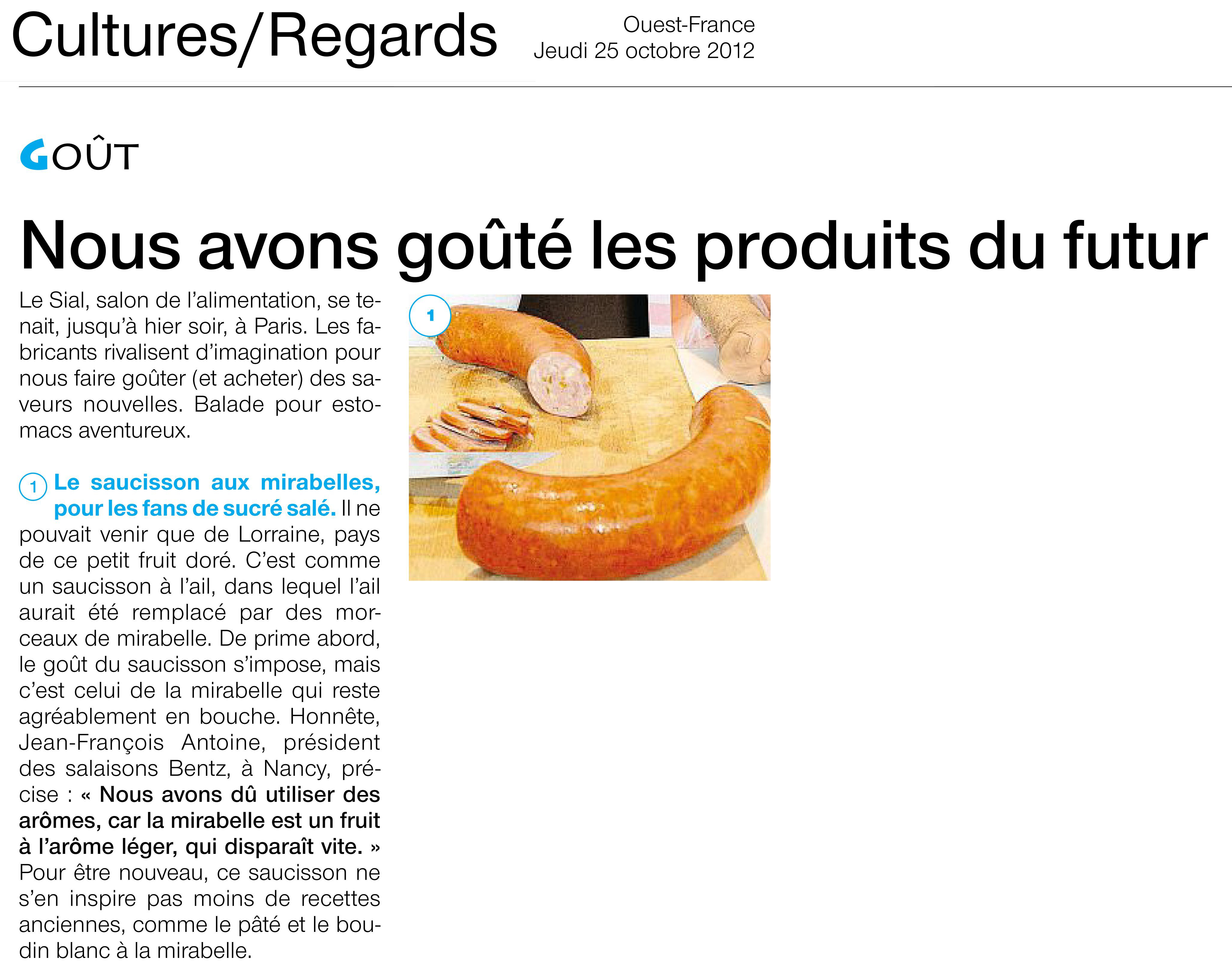 Cultures/Regards

Ouest-France
Jeudi 25 octobre 2012

GOÛT

Nous avons goûté les produits du futur

Le Sial, salon de l'alimentation, se tenait, jusqu'à hier soir, à Paris. Les fabricants rivalisent d'imagination pour nous faire goûter (et acheter) des saveurs nouvelles. Balade pour estomacs aventureux.

1 Le saucisson aux mirabelles, pour les fans de sucré salé. Il ne pouvait venir que de Lorraine, pays de ce petit fruit doré. C'est comme un saucisson à l'ail, dans lequel l'ail aurait été remplacé par des morceaux de mirabelle. De prime abord, le goût du saucisson s'impose, mais c'est celui de la mirabelle qui reste agréablement en bouche. Honnête, Jean-François Antoine, président des salaisons Bentz, à Nancy, précise : « Nous avons dû utiliser des arômes, car la mirabelle est un fruit à l'arôme léger, qui disparaît vite. » Pour être nouveau, ce saucisson ne s'en inspire pas moins de recettes anciennes, comme le pâté et le boudin blanc à la mirabelle.

1